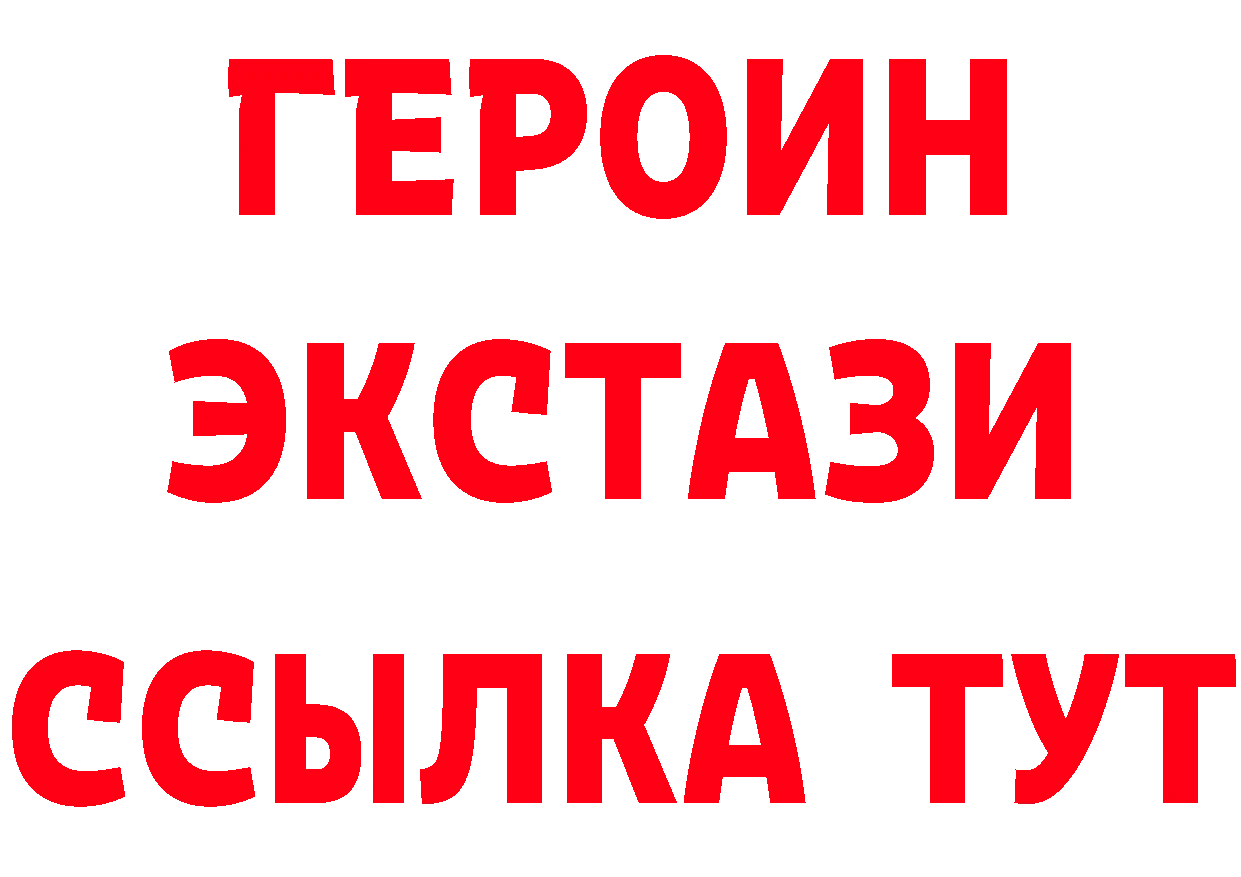 ГЕРОИН
ЭКСТАЗИ
ССЫЛКА ТУТ